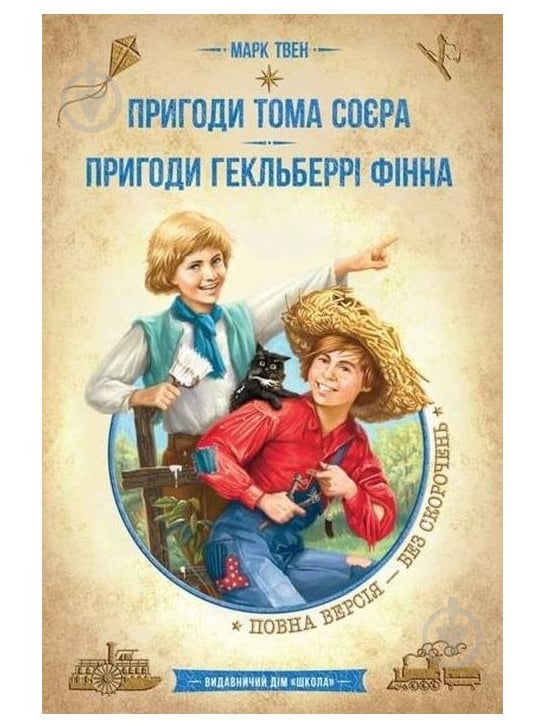 МАРК ТВЕН

ПРИГОДИ ТОМА СОЄРА
ПРИГОДИ ГЕКЛЬБЕРРІ ФІННА

ПОВНА ВЕРСІЯ — БЕЗ СКОРОЧЕНЬ

ВИДАВНИЧИЙ ДІМ «ШКОЛА»